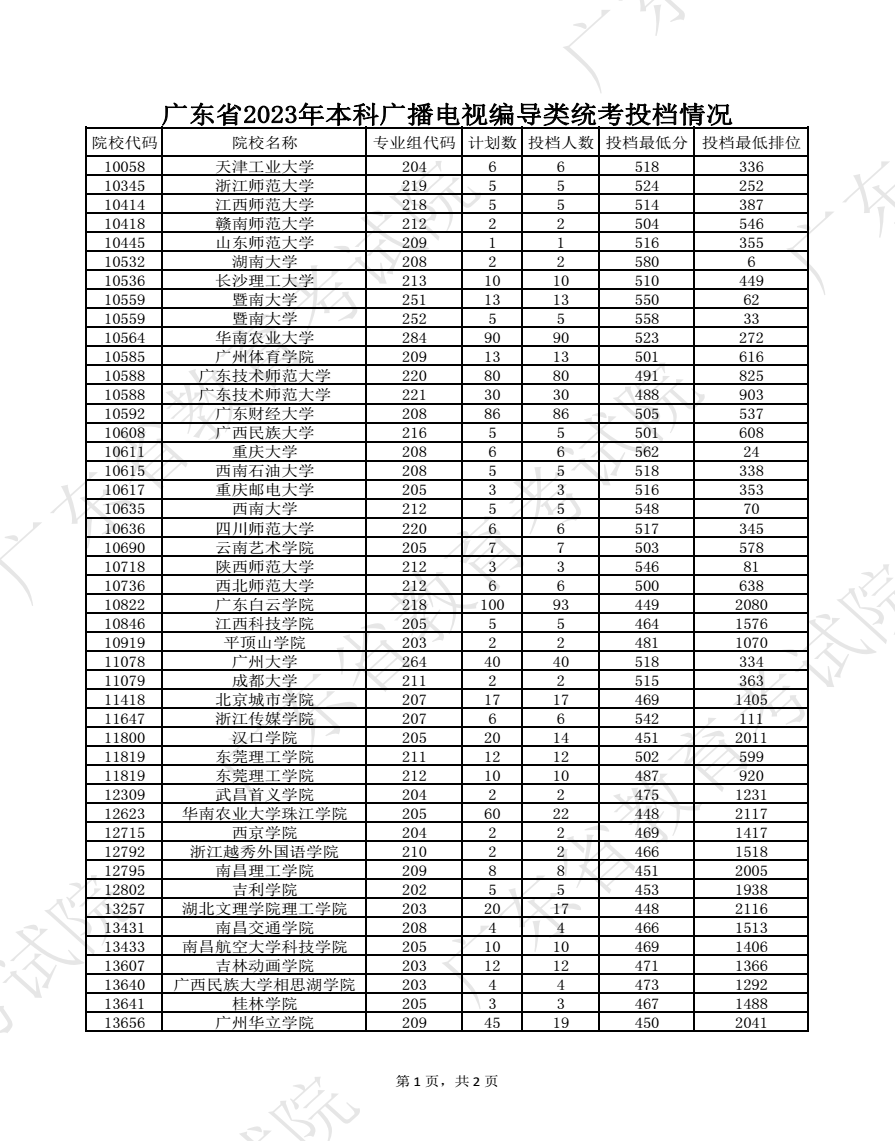 广东省2023年本科广播电视编导类统考投档情况

| 院校代码 | 院校名称 | 专业组代码 | 计划数 | 投档人数 | 投档最低分 | 投档最低排位 |
|---|---|---|---|---|---|---|
| 10058 | 天津工业大学 | 204 | 6 | 6 | 518 | 336 |
| 10345 | 浙江师范大学 | 219 | 5 | 5 | 524 | 252 |
| 10414 | 江西师范大学 | 218 | 5 | 5 | 514 | 387 |
| 10418 | 赣南师范大学 | 212 | 2 | 2 | 504 | 546 |
| 10445 | 山东师范大学 | 209 | 1 | 1 | 516 | 355 |
| 10532 | 湖南大学 | 208 | 2 | 2 | 580 | 6 |
| 10536 | 长沙理工大学 | 213 | 10 | 10 | 510 | 449 |
| 10559 | 暨南大学 | 251 | 13 | 13 | 550 | 62 |
| 10559 | 暨南大学 | 252 | 5 | 5 | 558 | 33 |
| 10564 | 华南农业大学 | 284 | 90 | 90 | 523 | 272 |
| 10585 | 广州体育学院 | 209 | 13 | 13 | 501 | 616 |
| 10588 | 广东技术师范大学 | 220 | 80 | 80 | 491 | 825 |
| 10588 | 广东技术师范大学 | 221 | 30 | 30 | 488 | 903 |
| 10592 | 广东财经大学 | 208 | 86 | 86 | 505 | 537 |
| 10608 | 广西民族大学 | 216 | 5 | 5 | 501 | 608 |
| 10611 | 重庆大学 | 208 | 6 | 6 | 562 | 24 |
| 10615 | 西南石油大学 | 208 | 5 | 5 | 518 | 338 |
| 10617 | 重庆邮电大学 | 205 | 3 | 3 | 516 | 353 |
| 10635 | 西南大学 | 212 | 5 | 5 | 548 | 70 |
| 10636 | 四川师范大学 | 220 | 6 | 6 | 517 | 345 |
| 10690 | 云南艺术学院 | 205 | 7 | 7 | 503 | 578 |
| 10718 | 陕西师范大学 | 212 | 3 | 3 | 546 | 81 |
| 10736 | 西北师范大学 | 212 | 6 | 6 | 500 | 638 |
| 10822 | 广东白云学院 | 218 | 100 | 93 | 449 | 2080 |
| 10846 | 江西科技学院 | 205 | 5 | 5 | 464 | 1576 |
| 10919 | 平顶山学院 | 203 | 2 | 2 | 481 | 1070 |
| 11078 | 广州大学 | 264 | 40 | 40 | 518 | 334 |
| 11079 | 成都大学 | 211 | 2 | 2 | 515 | 363 |
| 11418 | 北京城市学院 | 207 | 17 | 17 | 469 | 1405 |
| 11647 | 浙江传媒学院 | 207 | 6 | 6 | 542 | 111 |
| 11800 | 汉口学院 | 205 | 20 | 14 | 451 | 2011 |
| 11819 | 东莞理工学院 | 211 | 12 | 12 | 502 | 599 |
| 11819 | 东莞理工学院 | 212 | 10 | 10 | 487 | 920 |
| 12309 | 武昌首义学院 | 204 | 2 | 2 | 475 | 1231 |
| 12623 | 华南农业大学珠江学院 | 205 | 60 | 22 | 448 | 2117 |
| 12715 | 西京学院 | 204 | 2 | 2 | 469 | 1417 |
| 12792 | 浙江越秀外国语学院 | 210 | 2 | 2 | 466 | 1518 |
| 12795 | 南昌理工学院 | 209 | 8 | 8 | 451 | 2005 |
| 12802 | 吉利学院 | 202 | 5 | 5 | 453 | 1938 |
| 13257 | 湖北文理学院理工学院 | 203 | 20 | 17 | 448 | 2116 |
| 13431 | 南昌交通学院 | 208 | 4 | 4 | 466 | 1513 |
| 13433 | 南昌航空大学科技学院 | 205 | 10 | 10 | 469 | 1406 |
| 13607 | 吉林动画学院 | 203 | 12 | 12 | 471 | 1366 |
| 13640 | 广西民族大学相思湖学院 | 203 | 4 | 4 | 473 | 1292 |
| 13641 | 桂林学院 | 205 | 3 | 3 | 467 | 1488 |
| 13656 | 广州华立学院 | 209 | 45 | 19 | 450 | 2041 |

第 1 页，共 2 页